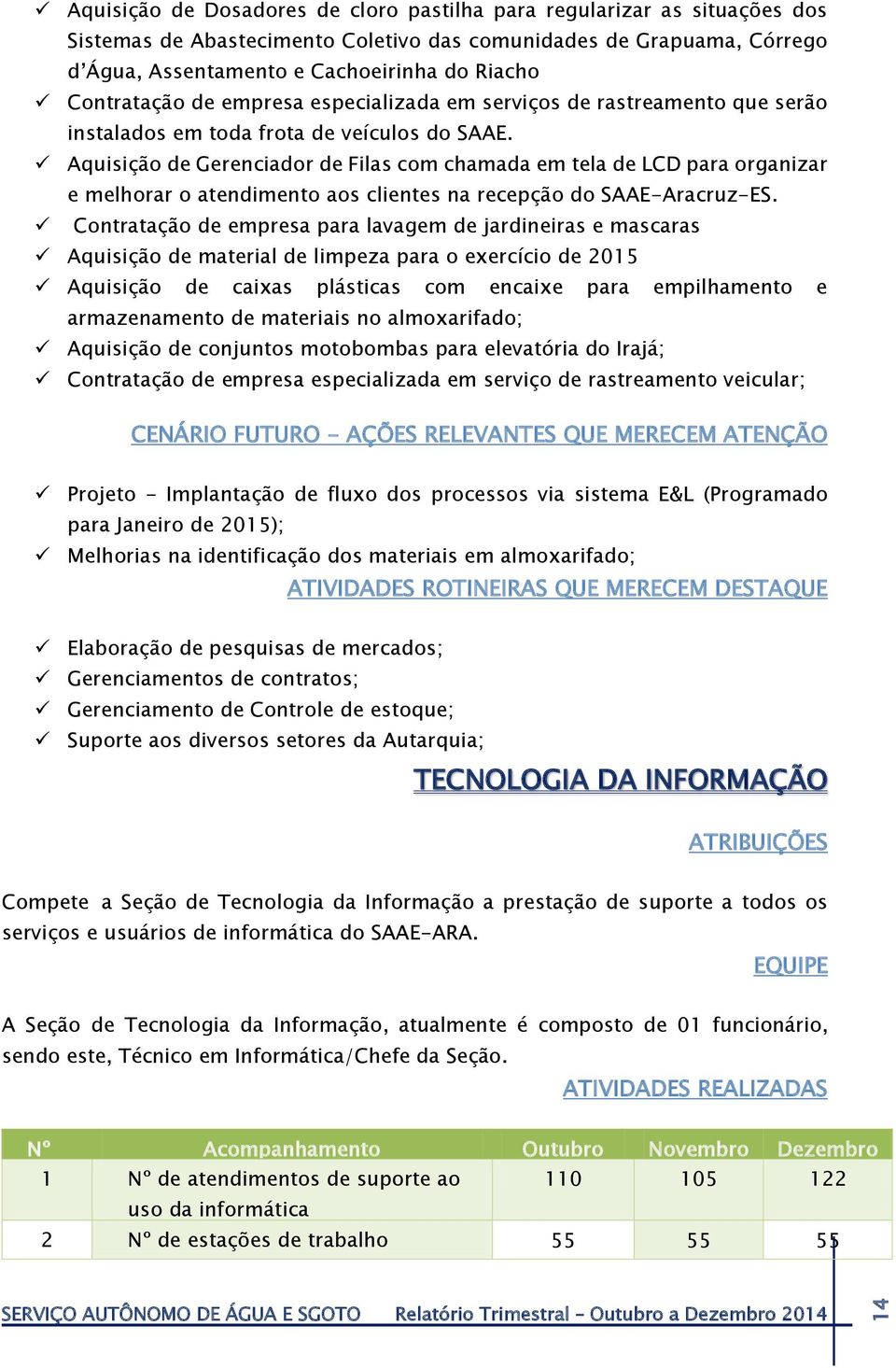 ✓ Aquisição de Dosadores de cloro pastilha para regularizar as situações dos Sistemas de Abastecimento Coletivo das comunidades de Grapuama, Córrego d'Água, Assentamento e Cachoeirinha do Riacho

✓ Contratação de empresa especializada em serviços de rastreamento que serão instalados em toda frota de veículos do SAAE.

✓ Aquisição de Gerenciador de Filas com chamada em tela de LCD para organizar e melhorar o atendimento aos clientes na recepção do SAAE-Aracruz-ES.

✓ Contratação de empresa para lavagem de jardineiras e mascaras

✓ Aquisição de material de limpeza para o exercício de 2015

✓ Aquisição de caixas plásticas com encaixe para empilhamento e armazenamento de materiais no almoxarifado;

✓ Aquisição de conjuntos motobombas para elevatória do Irajá;

✓ Contratação de empresa especializada em serviço de rastreamento veicular;

CENÁRIO FUTURO - AÇÕES RELEVANTES QUE MERECEM ATENÇÃO

✓ Projeto - Implantação de fluxo dos processos via sistema E&L (Programado para Janeiro de 2015);

✓ Melhorias na identificação dos materiais em almoxarifado;

ATIVIDADES ROTINEIRAS QUE MERECEM DESTAQUE

✓ Elaboração de pesquisas de mercados;

✓ Gerenciamentos de contratos;

✓ Gerenciamento de Controle de estoque;

✓ Suporte aos diversos setores da Autarquia;

TECNOLOGIA DA INFORMAÇÃO

ATRIBUIÇÕES

Compete a Seção de Tecnologia da Informação a prestação de suporte a todos os serviços e usuários de informática do SAAE-ARA.

EQUIPE

A Seção de Tecnologia da Informação, atualmente é composto de 01 funcionário, sendo este, Técnico em Informática/Chefe da Seção.

ATIVIDADES REALIZADAS

| Nº | Acompanhamento | Outubro | Novembro | Dezembro |
|---|---|---|---|---|
| 1 | Nº de atendimentos de suporte ao uso da informática | 110 | 105 | 122 |
| 2 | Nº de estações de trabalho | 55 | 55 | 55 |

SERVIÇO AUTÔNOMO DE ÁGUA E SGOTO Relatório Trimestral - Outubro a Dezembro 2014 14